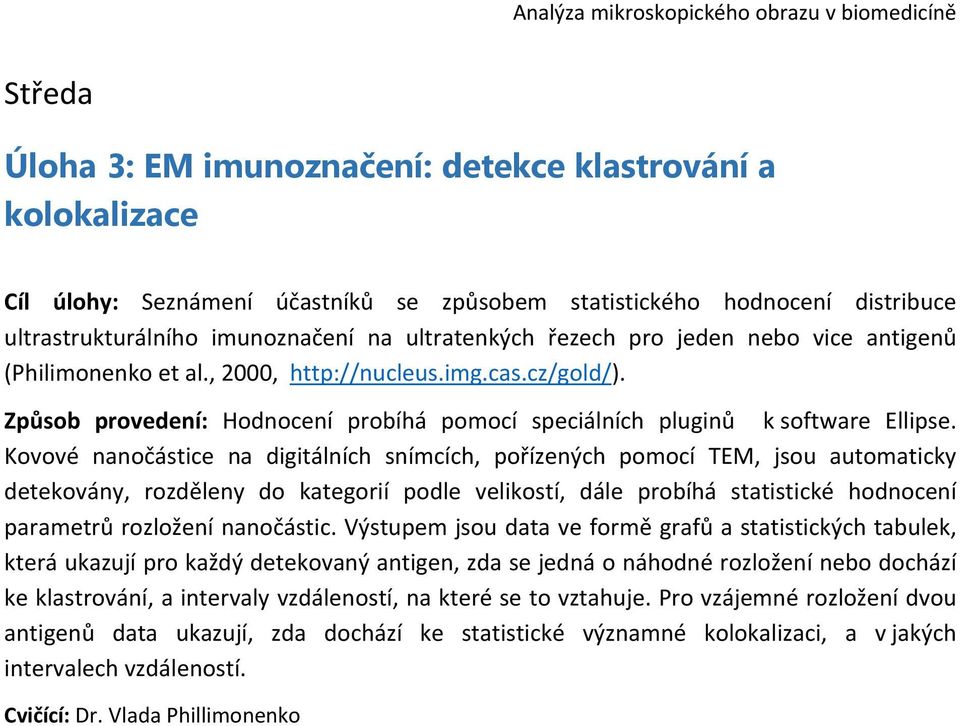 Analýza mikroskopického obrazu v biomedicíně

Středa

Úloha 3: EM imunoznačení: detekce klastrování a kolokalizace

Cíl úlohy: Seznámení účastníků se způsobem statistického hodnocení distribuce ultrastrukturálního imunoznačení na ultratenkých řezech pro jeden nebo vice antigenů (Philimonenko et al., 2000, http://nucleus.img.cas.cz/gold/).

Způsob provedení: Hodnocení probíhá pomocí speciálních pluginů k software Ellipse. Kovové nanočástice na digitálních snímcích, pořízených pomocí TEM, jsou automaticky detekovány, rozděleny do kategorií podle velikostí, dále probíhá statistické hodnocení parametrů rozložení nanočástic. Výstupem jsou data ve formě grafů a statistických tabulek, která ukazují pro každý detekovaný antigen, zda se jedná o náhodné rozložení nebo dochází ke klastrování, a intervaly vzdáleností, na které se to vztahuje. Pro vzájemné rozložení dvou antigenů data ukazují, zda dochází ke statistické významné kolokalizaci, a v jakých intervalech vzdáleností.

Cvičící: Dr. Vlada Phillimonenko